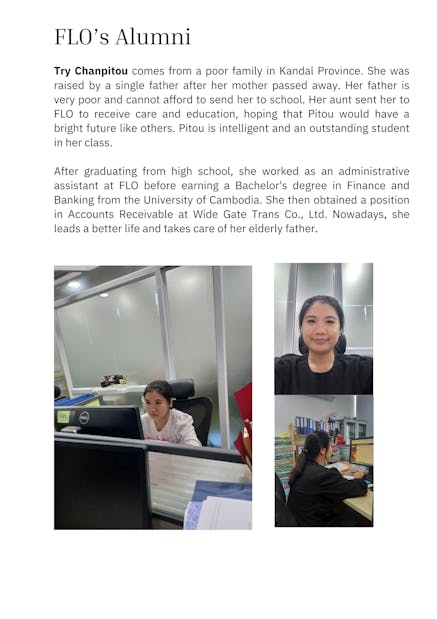 FLO's Alumni

Try Chanpitou comes from a poor family in Kandal Province. She was raised by a single father after her mother passed away. Her father is very poor and cannot afford to send her to school. Her aunt sent her to FLO to receive care and education, hoping that Pitou would have a bright future like others. Pitou is intelligent and an outstanding student in her class.

After graduating from high school, she worked as an administrative assistant at FLO before earning a Bachelor's degree in Finance and Banking from the University of Cambodia. She then obtained a position in Accounts Receivable at Wide Gate Trans Co., Ltd. Nowadays, she leads a better life and takes care of her elderly father.